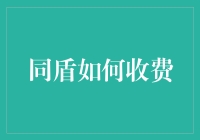 同盾如何收费